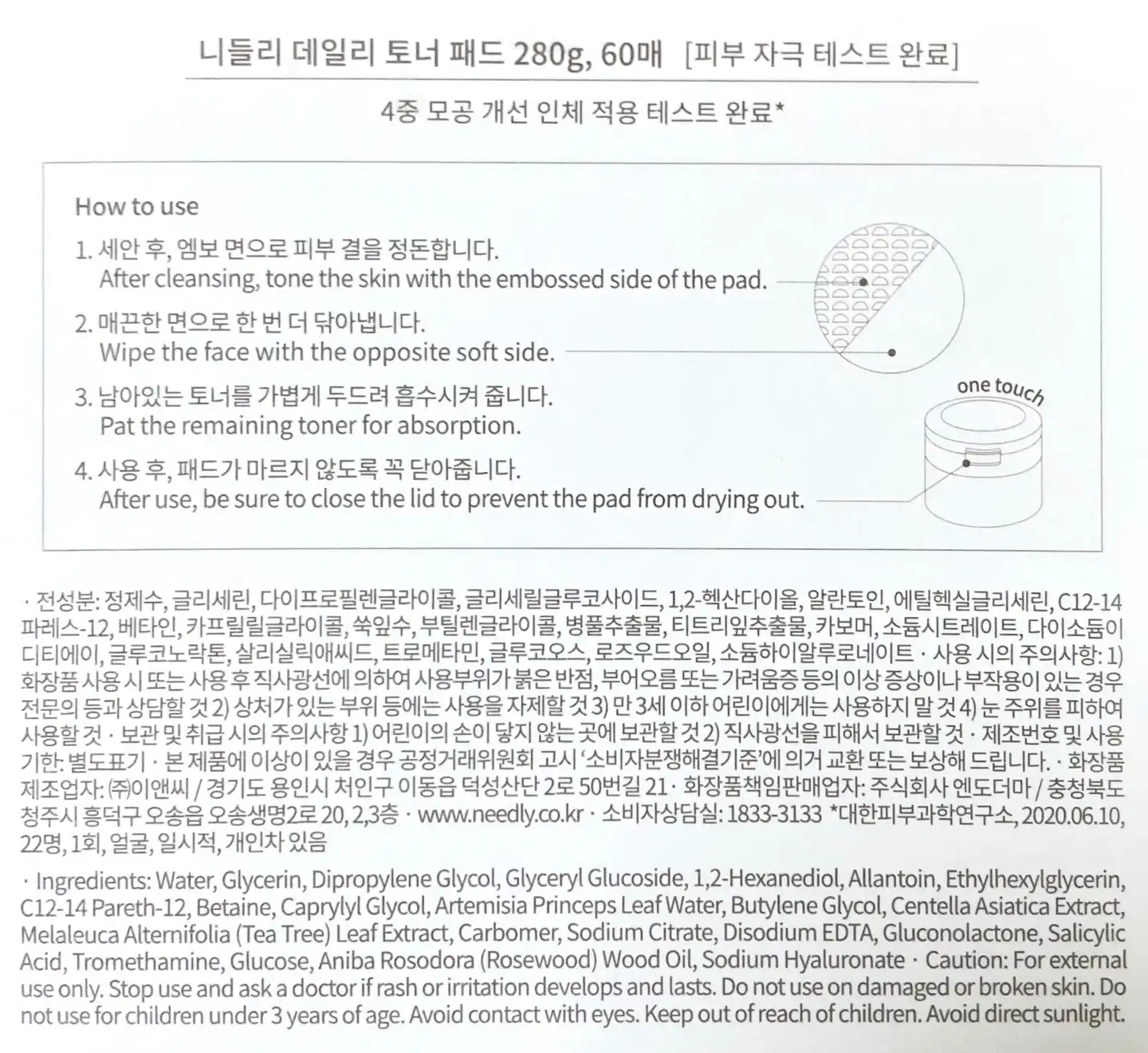 니들리 데일리 토너 패드 280g, 60매 [피부 자극 테스트 완료]

4중 모공 개선 인체 적용 테스트 완료*

How to use

1. 세안 후, 엠보 면으로 피부 결을 정돈합니다.
After cleansing, tone the skin with the embossed side of the pad.

2. 매끈한 면으로 한 번 더 닦아냅니다.
Wipe the face with the opposite soft side.

3. 남아있는 토너를 가볍게 두드려 흡수시켜 줍니다.
Pat the remaining toner for absorption.

4. 사용 후, 패드가 마르지 않도록 꼭 닫아줍니다.
After use, be sure to close the lid to prevent the pad from drying out.

one touch

· 전성분: 정제수, 글리세린, 다이프로필렌글라이콜, 글리세릴글루코사이드, 1,2-헥산다이올, 알란토인, 에틸헥실글리세린, C12-14 파레스-12, 베타인, 카프릴릴글라이콜, 쑥잎수, 부틸렌글라이콜, 병풀추출물, 티트리잎추출물, 카보머, 소듐시트레이트, 다이소듐이디티에이, 글루코노락톤, 살리실릭애씨드, 트로메타민, 글루코오스, 로즈우드오일, 소듐하이알루로네이트 · 사용 시의 주의사항: 1) 화장품 사용 시 또는 사용 후 직사광선에 의하여 사용부위가 붉은 반점, 부어오름 또는 가려움증 등의 이상 증상이나 부작용이 있는 경우 전문의 등과 상담할 것 2) 상처가 있는 부위 등에는 사용을 자제할 것 3) 만 3세 이하 어린이에게는 사용하지 말 것 4) 눈 주위를 피하여 사용할 것 · 보관 및 취급 시의 주의사항 1) 어린이의 손이 닿지 않는 곳에 보관할 것 2) 직사광선을 피해서 보관할 것 · 제조번호 및 사용기한: 별도표기 · 본 제품에 이상이 있을 경우 공정거래위원회 고시 '소비자분쟁해결기준'에 의거 교환 또는 보상해 드립니다. · 화장품제조업자: ㈜이앤씨 / 경기도 용인시 처인구 이동읍 덕성산단 2로 50번길 21 · 화장품책임판매업자: 주식회사 엔도더마 / 충청북도 청주시 흥덕구 오송읍 오송생명2로 20, 2,3층 · www.needly.co.kr · 소비자상담실: 1833-3133 *대한피부과학연구소, 2020.06.10, 22명, 1회, 얼굴, 일시적, 개인차 있음

· Ingredients: Water, Glycerin, Dipropylene Glycol, Glyceryl Glucoside, 1,2-Hexanediol, Allantoin, Ethylhexylglycerin, C12-14 Pareth-12, Betaine, Caprylyl Glycol, Artemisia Princeps Leaf Water, Butylene Glycol, Centella Asiatica Extract, Melaleuca Alternifolia (Tea Tree) Leaf Extract, Carbomer, Sodium Citrate, Disodium EDTA, Gluconolactone, Salicylic Acid, Tromethamine, Glucose, Aniba Rosodora (Rosewood) Wood Oil, Sodium Hyaluronate · Caution: For external use only. Stop use and ask a doctor if rash or irritation develops and lasts. Do not use on damaged or broken skin. Do not use for children under 3 years of age. Avoid contact with eyes. Keep out of reach of children. Avoid direct sunlight.